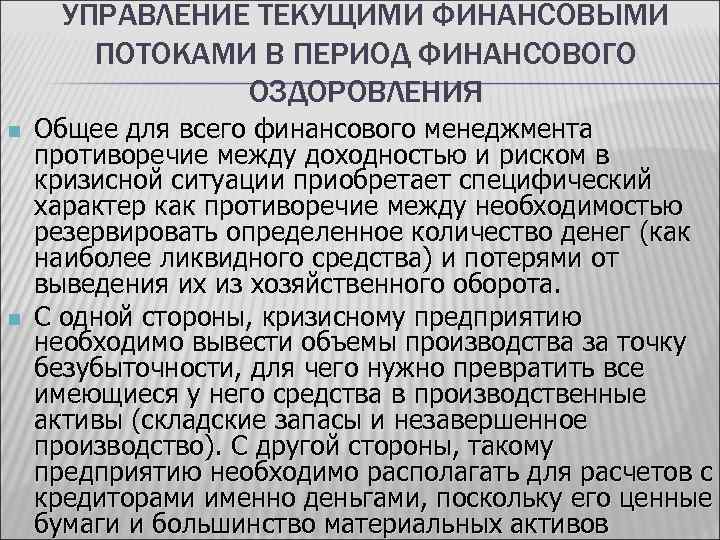 УПРАВЛЕНИЕ ТЕКУЩИМИ ФИНАНСОВЫМИ ПОТОКАМИ В ПЕРИОД ФИНАНСОВОГО ОЗДОРОВЛЕНИЯ

Общее для всего финансового менеджмента противоречие между доходностью и риском в кризисной ситуации приобретает специфический характер как противоречие между необходимостью резервировать определенное количество денег (как наиболее ликвидного средства) и потерями от выведения их из хозяйственного оборота.

С одной стороны, кризисному предприятию необходимо вывести объемы производства за точку безубыточности, для чего нужно превратить все имеющиеся у него средства в производственные активы (складские запасы и незавершенное производство). С другой стороны, такому предприятию необходимо располагать для расчетов с кредиторами именно деньгами, поскольку его ценные бумаги и большинство материальных активов